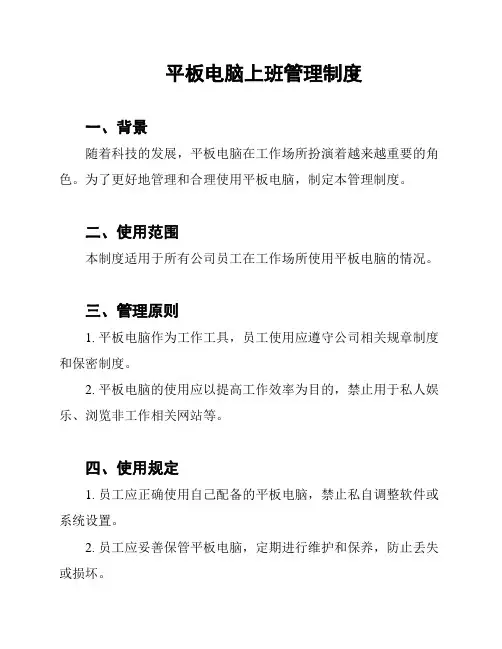 平板电脑上班管理制度

一、背景

随着科技的发展，平板电脑在工作场所扮演着越来越重要的角色。为了更好地管理和合理使用平板电脑，制定本管理制度。

二、使用范围

本制度适用于所有公司员工在工作场所使用平板电脑的情况。

三、管理原则

1. 平板电脑作为工作工具，员工使用应遵守公司相关规章制度和保密制度。

2. 平板电脑的使用应以提高工作效率为目的，禁止用于私人娱乐、浏览非工作相关网站等。

四、使用规定

1. 员工应正确使用自己配备的平板电脑，禁止私自调整软件或系统设置。

2. 员工应妥善保管平板电脑，定期进行维护和保养，防止丢失或损坏。